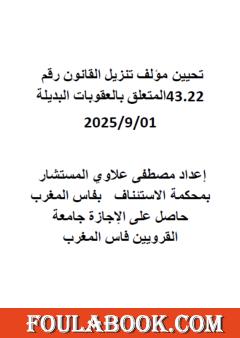 تحيين مؤلف تنزيل القانون رقم 43.22المتعلق بالعقوبات البديلة

2025/9/01

إعداد مصطفى علاوي المستشار بمحكمة الاستئناف بفاس المغرب حاصل على الإجازة جامعة القرويين فاس المغرب

FOULABOOK.COM